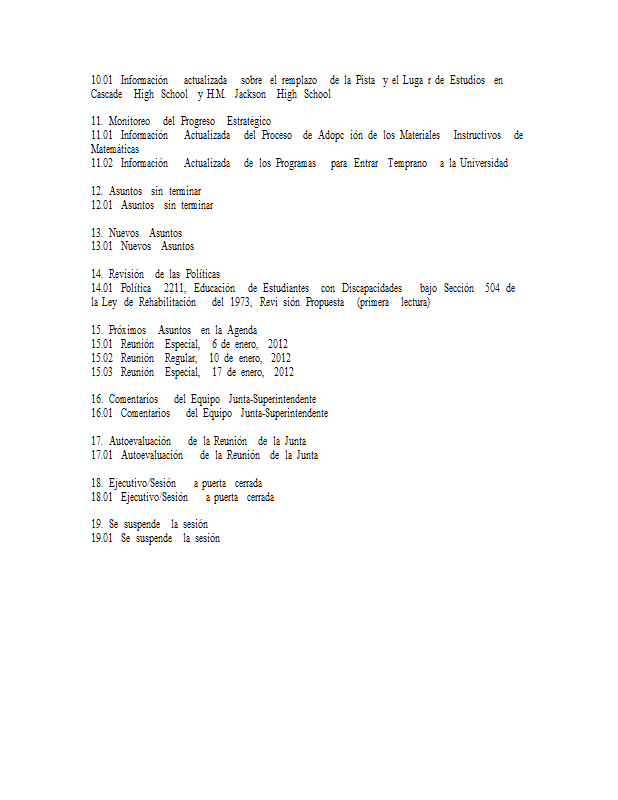 10.01 Información actualizada sobre el remplazo de la Pista y el Luga r de Estudios en Cascade High School y H.M. Jackson High School

11. Monitoreo del Progreso Estratégico
11.01 Información Actualizada del Proceso de Adopc ión de los Materiales Instructivos de Matemáticas
11.02 Información Actualizada de los Programas para Entrar Temprano a la Universidad

12. Asuntos sin terminar
12.01 Asuntos sin terminar

13. Nuevos Asuntos
13.01 Nuevos Asuntos

14. Revisión de las Políticas
14.01 Política 2211, Educación de Estudiantes con Discapacidades bajo Sección 504 de la Ley de Rehabilitación del 1973, Revi sión Propuesta (primera lectura)

15. Próximos Asuntos en la Agenda
15.01 Reunión Especial, 6 de enero, 2012
15.02 Reunión Regular, 10 de enero, 2012
15.03 Reunión Especial, 17 de enero, 2012

16. Comentarios del Equipo Junta-Superintendente
16.01 Comentarios del Equipo Junta-Superintendente

17. Autoevaluación de la Reunión de la Junta
17.01 Autoevaluación de la Reunión de la Junta

18. Ejecutivo/Sesión a puerta cerrada
18.01 Ejecutivo/Sesión a puerta cerrada

19. Se suspende la sesión
19.01 Se suspende la sesión